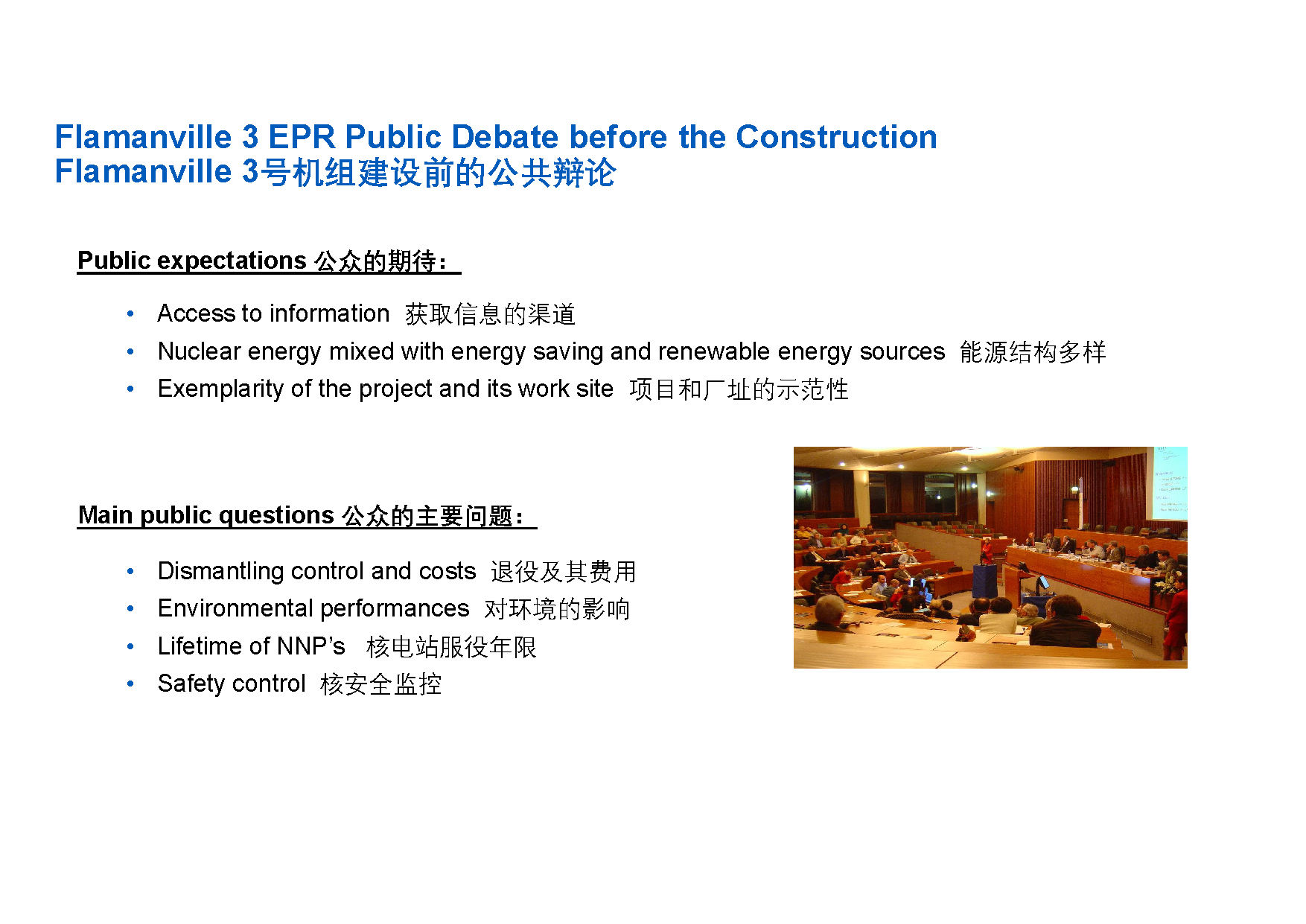 Flamanville 3 EPR Public Debate before the Construction
Flamanville 3号机组建设前的公共辩论

Public expectations 公众的期待：

• Access to information 获取信息的渠道
• Nuclear energy mixed with energy saving and renewable energy sources 能源结构多样
• Exemplarity of the project and its work site 项目和厂址的示范性

Main public questions 公众的主要问题：

• Dismantling control and costs 退役及其费用
• Environmental performances 对环境的影响
• Lifetime of NNP's 核电站服役年限
• Safety control 核安全监控